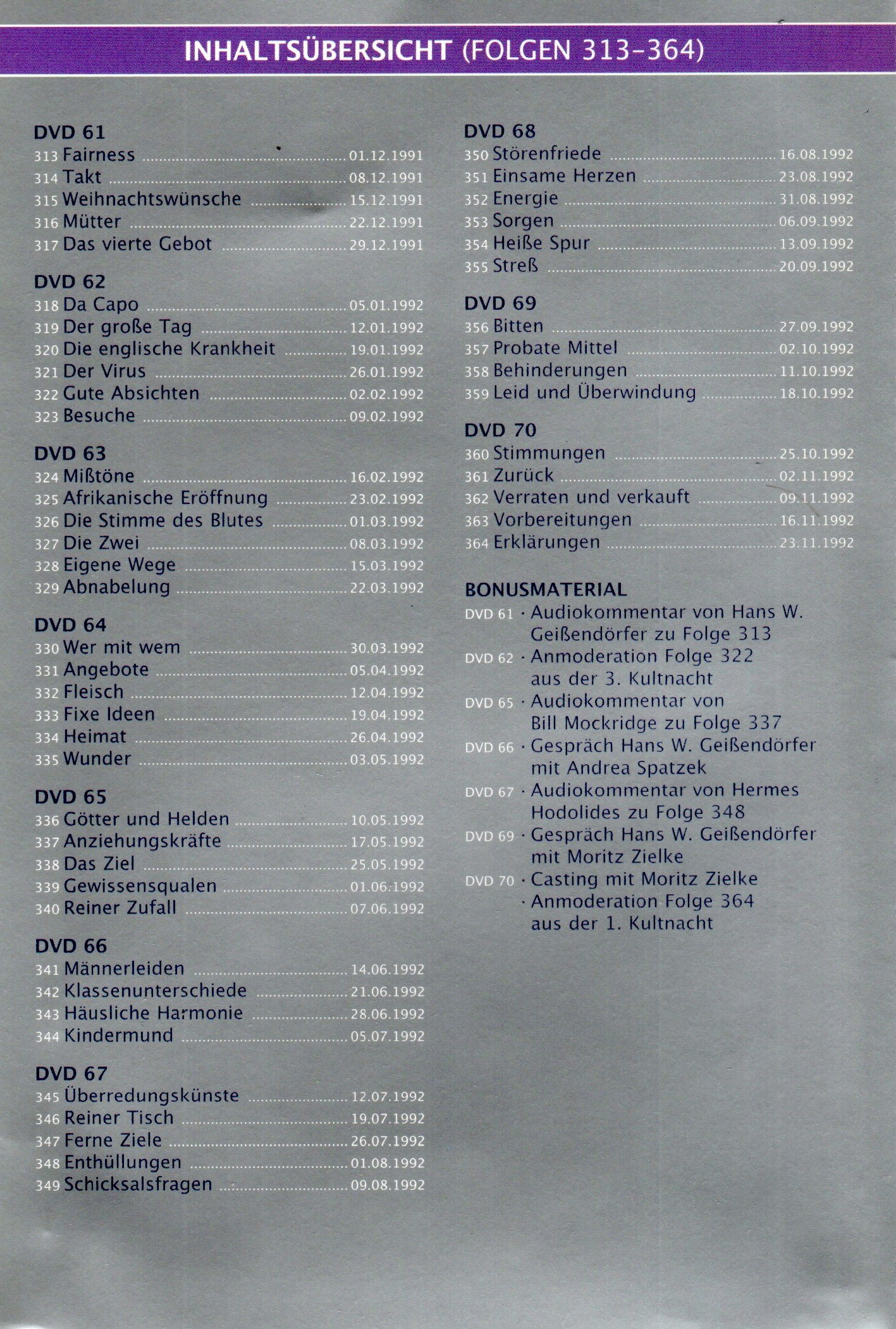 INHALTSÜBERSICHT (FOLGEN 313-364)

DVD 61
313 Fairness ........ 01.12.1991
314 Takt ........ 08.12.1991
315 Weihnachtswünsche ........ 15.12.1991
316 Mütter ........ 22.12.1991
317 Das vierte Gebot ........ 29.12.1991

DVD 62
318 Da Capo ........ 05.01.1992
319 Der große Tag ........ 12.01.1992
320 Die englische Krankheit ........ 19.01.1992
321 Der Virus ........ 26.01.1992
322 Gute Absichten ........ 02.02.1992
323 Besuche ........ 09.02.1992

DVD 63
324 Mißtöne ........ 16.02.1992
325 Afrikanische Eröffnung ........ 23.02.1992
326 Die Stimme des Blutes ........ 01.03.1992
327 Die Zwei ........ 08.03.1992
328 Eigene Wege ........ 15.03.1992
329 Abnabelung ........ 22.03.1992

DVD 64
330 Wer mit wem ........ 30.03.1992
331 Angebote ........ 05.04.1992
332 Fleisch ........ 12.04.1992
333 Fixe Ideen ........ 19.04.1992
334 Heimat ........ 26.04.1992
335 Wunder ........ 03.05.1992

DVD 65
336 Götter und Helden ........ 10.05.1992
337 Anziehungskräfte ........ 17.05.1992
338 Das Ziel ........ 25.05.1992
339 Gewissensqualen ........ 01.06.1992
340 Reiner Zufall ........ 07.06.1992

DVD 66
341 Männerleiden ........ 14.06.1992
342 Klassenunterschiede ........ 21.06.1992
343 Häusliche Harmonie ........ 28.06.1992
344 Kindermund ........ 05.07.1992

DVD 67
345 Überredungskünste ........ 12.07.1992
346 Reiner Tisch ........ 19.07.1992
347 Ferne Ziele ........ 26.07.1992
348 Enthüllungen ........ 01.08.1992
349 Schicksalsfragen ........ 09.08.1992

DVD 68
350 Störenfriede ........ 16.08.1992
351 Einsame Herzen ........ 23.08.1992
352 Energie ........ 31.08.1992
353 Sorgen ........ 06.09.1992
354 Heiße Spur ........ 13.09.1992
355 Streß ........ 20.09.1992

DVD 69
356 Bitten ........ 27.09.1992
357 Probate Mittel ........ 02.10.1992
358 Behinderungen ........ 11.10.1992
359 Leid und Überwindung ........ 18.10.1992

DVD 70
360 Stimmungen ........ 25.10.1992
361 Zurück ........ 02.11.1992
362 Verraten und verkauft ........ 09.11.1992
363 Vorbereitungen ........ 16.11.1992
364 Erklärungen ........ 23.11.1992

BONUSMATERIAL
DVD 61 · Audiokommentar von Hans W. Geißendörfer zu Folge 313
DVD 62 · Anmoderation Folge 322 aus der 3. Kultnacht
DVD 65 · Audiokommentar von Bill Mockridge zu Folge 337
DVD 66 · Gespräch Hans W. Geißendörfer mit Andrea Spatzek
DVD 67 · Audiokommentar von Hermes Hodolides zu Folge 348
DVD 69 · Gespräch Hans W. Geißendörfer mit Moritz Zielke
DVD 70 · Casting mit Moritz Zielke
· Anmoderation Folge 364 aus der 1. Kultnacht